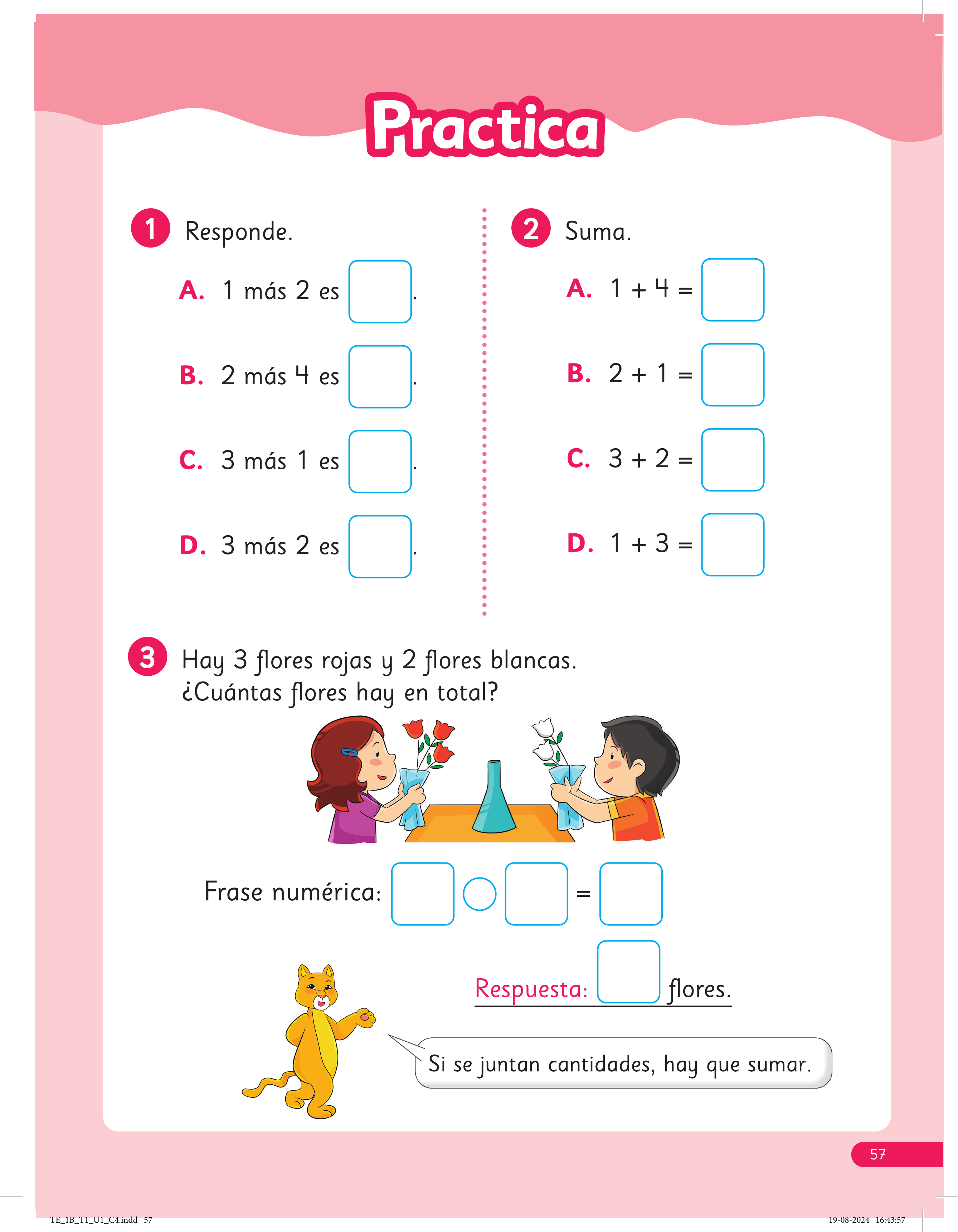 Practica

1 Responde.

A. 1 más 2 es ____.

B. 2 más 4 es ____.

C. 3 más 1 es ____.

D. 3 más 2 es ____.

2 Suma.

A. $1 + 4 =$ ____

B. $2 + 1 =$ ____

C. $3 + 2 =$ ____

D. $1 + 3 =$ ____

3 Hay 3 flores rojas y 2 flores blancas. ¿Cuántas flores hay en total?

Frase numérica: ____ ○ ____ = ____

Respuesta: ____ flores.

Si se juntan cantidades, hay que sumar.

57

TE_1B_T1_U1_C4.indd 57

19-08-2024 16:43:57